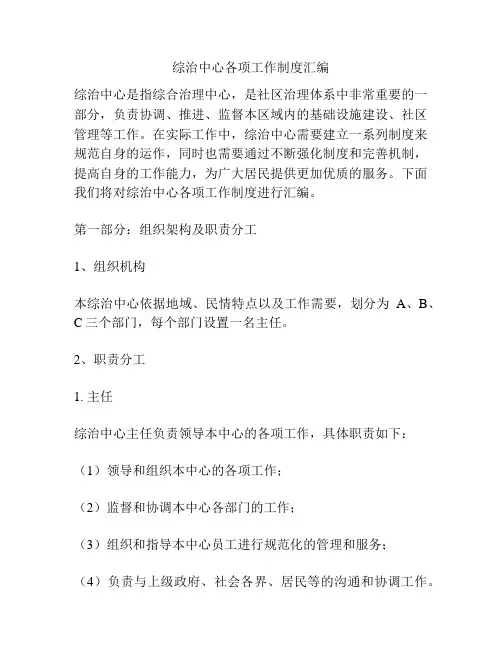 综治中心各项工作制度汇编

综治中心是指综合治理中心，是社区治理体系中非常重要的一部分，负责协调、推进、监督本区域内的基础设施建设、社区管理等工作。在实际工作中，综治中心需要建立一系列制度来规范自身的运作，同时也需要通过不断强化制度和完善机制，提高自身的工作能力，为广大居民提供更加优质的服务。下面我们将对综治中心各项工作制度进行汇编。

第一部分：组织架构及职责分工

1、组织机构

本综治中心依据地域、民情特点以及工作需要，划分为 A、B、C 三个部门，每个部门设置一名主任。

2、职责分工

1. 主任

综治中心主任负责领导本中心的各项工作，具体职责如下：

（1）领导和组织本中心的各项工作；

（2）监督和协调本中心各部门的工作；

（3）组织和指导本中心员工进行规范化的管理和服务；

（4）负责与上级政府、社会各界、居民等的沟通和协调工作。